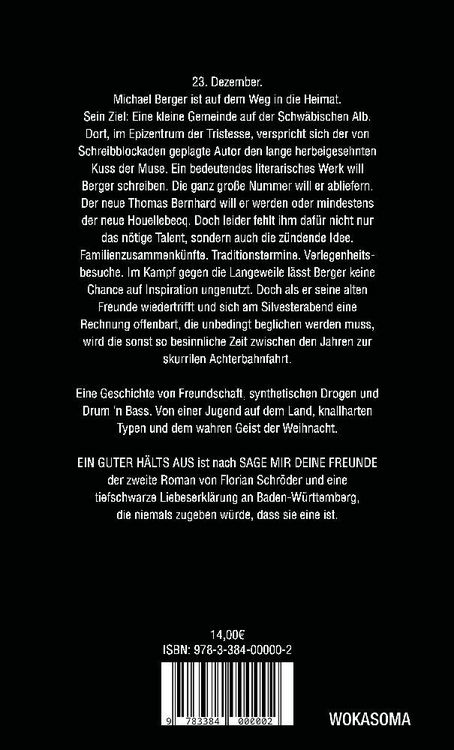 23. Dezember.
Michael Berger ist auf dem Weg in die Heimat.
Sein Ziel: Eine kleine Gemeinde auf der Schwäbischen Alb. Dort, im Epizentrum der Tristesse, verspricht sich der von Schreibblockaden geplagte Autor den lange herbeigesehnten Kuss der Muse. Ein bedeutendes literarisches Werk will Berger schreiben. Die ganz große Nummer will er abliefern. Der neue Thomas Bernhard will er werden oder mindestens der neue Houellebecq. Doch leider fehlt ihm dafür nicht nur das nötige Talent, sondern auch die zündende Idee. Familienzusammenkünfte. Traditionstermine. Verlegenheitsbesuche. Im Kampf gegen die Langeweile lässt Berger keine Chance auf Inspiration ungenutzt. Doch als er seine alten Freunde wiedertrifft und sich am Silvesterabend eine Rechnung offenbart, die unbedingt beglichen werden muss, wird die sonst so besinnliche Zeit zwischen den Jahren zur skurrilen Achterbahnfahrt.

Eine Geschichte von Freundschaft, synthetischen Drogen und Drum 'n Bass. Von einer Jugend auf dem Land, knallharten Typen und dem wahren Geist der Weihnacht.

EIN GUTER HÄLTS AUS ist nach SAGE MIR DEINE FREUNDE der zweite Roman von Florian Schröder und eine tiefschwarze Liebeserklärung an Baden-Württemberg, die niemals zugeben würde, dass sie eine ist.

14,00€
ISBN: 978-3-384-00000-2

9 783384 000002

WOKASOMA